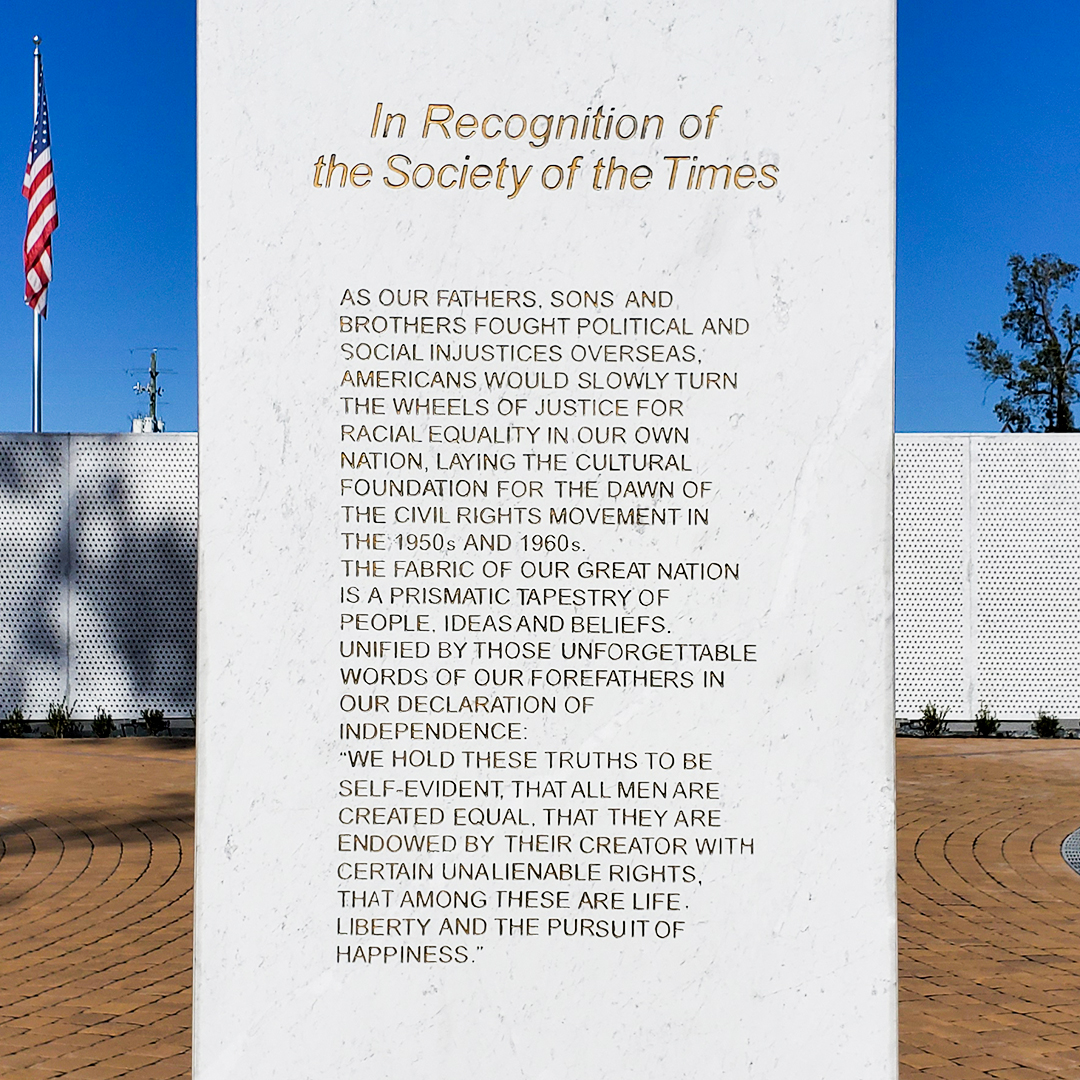 In Recognition of
the Society of the Times

AS OUR FATHERS, SONS AND BROTHERS FOUGHT POLITICAL AND SOCIAL INJUSTICES OVERSEAS, AMERICANS WOULD SLOWLY TURN THE WHEELS OF JUSTICE FOR RACIAL EQUALITY IN OUR OWN NATION, LAYING THE CULTURAL FOUNDATION FOR THE DAWN OF THE CIVIL RIGHTS MOVEMENT IN THE 1950s AND 1960s.

THE FABRIC OF OUR GREAT NATION IS A PRISMATIC TAPESTRY OF PEOPLE, IDEAS AND BELIEFS. UNIFIED BY THOSE UNFORGETTABLE WORDS OF OUR FOREFATHERS IN OUR DECLARATION OF INDEPENDENCE:

"WE HOLD THESE TRUTHS TO BE SELF-EVIDENT, THAT ALL MEN ARE CREATED EQUAL, THAT THEY ARE ENDOWED BY THEIR CREATOR WITH CERTAIN UNALIENABLE RIGHTS, THAT AMONG THESE ARE LIFE. LIBERTY AND THE PURSUIT OF HAPPINESS."